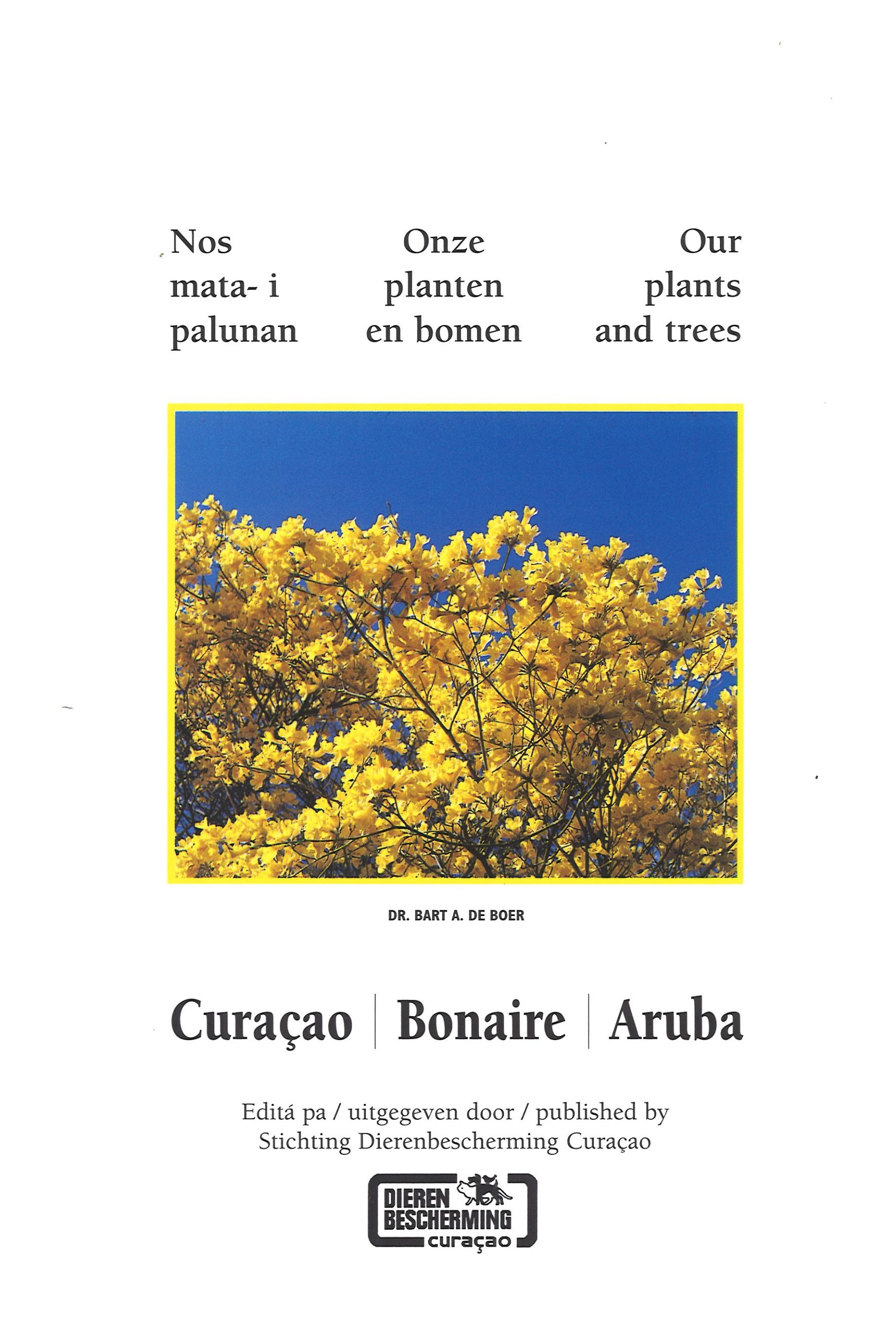 Nos mata- i palunan

Onze planten en bomen

Our plants and trees

DR. BART A. DE BOER

Curaçao | Bonaire | Aruba

Editá pa / uitgegeven door / published by
Stichting Dierenbescherming Curaçao

DIEREN BESCHERMING curaçao